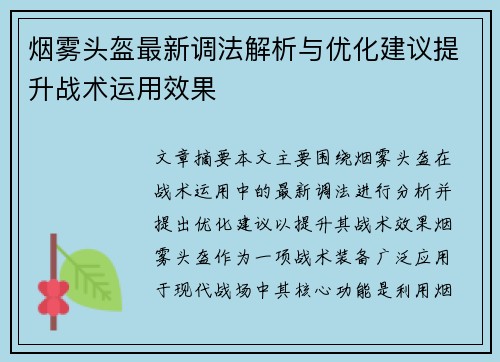 烟雾头盔最新调法解析与优化建议提升战术运用效果

文章摘要本文主要围绕烟雾头盔在战术运用中的最新调法进行分析并提出优化建议以提升其战术效果烟雾头盔作为一项战术装备广泛应用于现代战场中其核心功能是利用烟